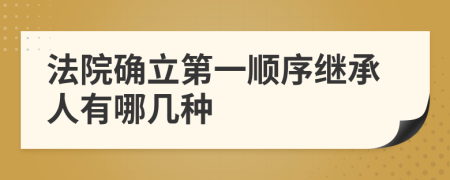 法院确立第一顺序继承人有哪几种